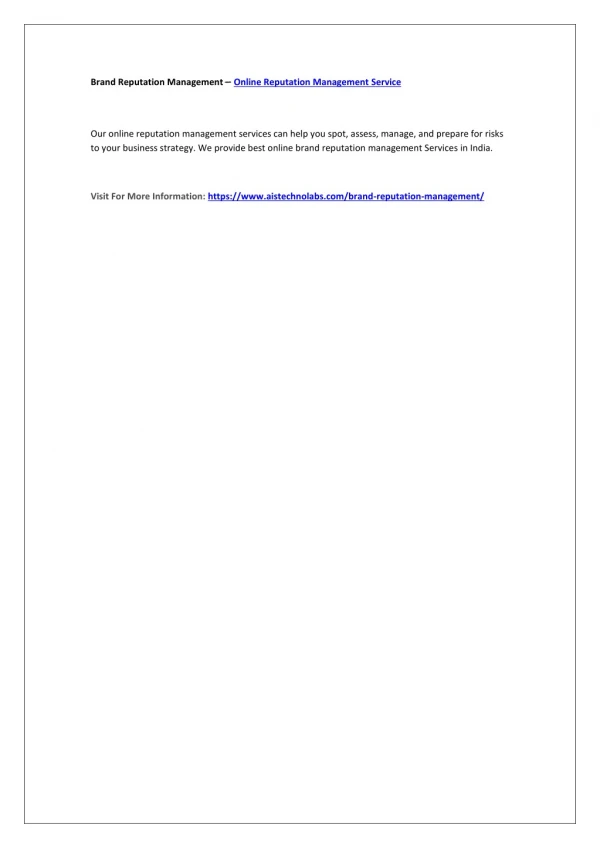 Brand Reputation Management – Online Reputation Management Service

Our online reputation management services can help you spot, assess, manage, and prepare for risks to your business strategy. We provide best online brand reputation management Services in India.

Visit For More Information: https://www.aistechnolabs.com/brand-reputation-management/